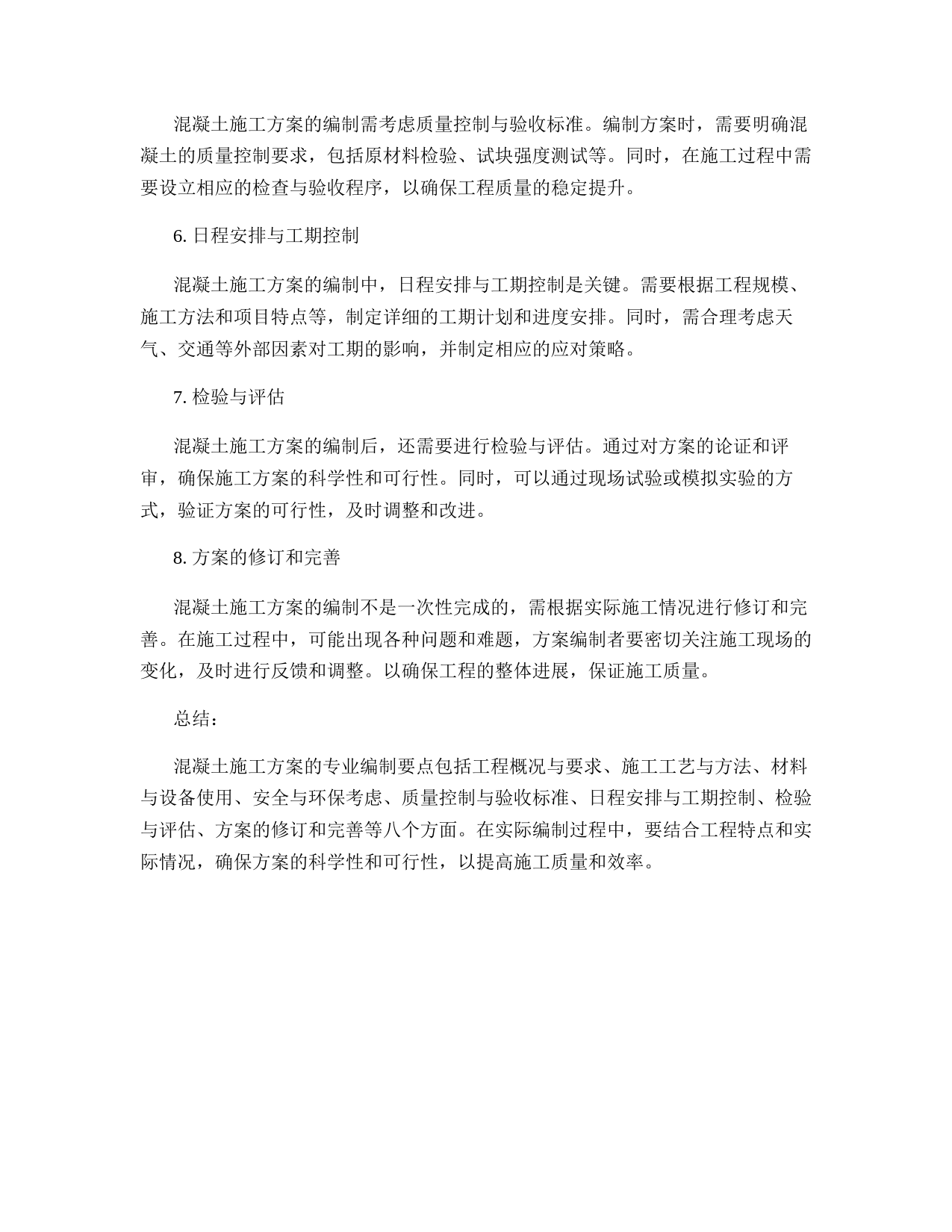 混凝土施工方案的编制需考虑质量控制与验收标准。编制方案时，需要明确混凝土的质量控制要求，包括原材料检验、试块强度测试等。同时，在施工过程中需要设立相应的检查与验收程序，以确保工程质量的稳定提升。

6. 日程安排与工期控制

混凝土施工方案的编制中，日程安排与工期控制是关键。需要根据工程规模、施工方法和项目特点等，制定详细的工期计划和进度安排。同时，需合理考虑天气、交通等外部因素对工期的影响，并制定相应的应对策略。

7. 检验与评估

混凝土施工方案的编制后，还需要进行检验与评估。通过对方案的论证和评审，确保施工方案的科学性和可行性。同时，可以通过现场试验或模拟实验的方式，验证方案的可行性，及时调整和改进。

8. 方案的修订和完善

混凝土施工方案的编制不是一次性完成的，需根据实际施工情况进行修订和完善。在施工过程中，可能出现各种问题和难题，方案编制者要密切关注施工现场的变化，及时进行反馈和调整。以确保工程的整体进展，保证施工质量。

总结：

混凝土施工方案的专业编制要点包括工程概况与要求、施工工艺与方法、材料与设备使用、安全与环保考虑、质量控制与验收标准、日程安排与工期控制、检验与评估、方案的修订和完善等八个方面。在实际编制过程中，要结合工程特点和实际情况，确保方案的科学性和可行性，以提高施工质量和效率。